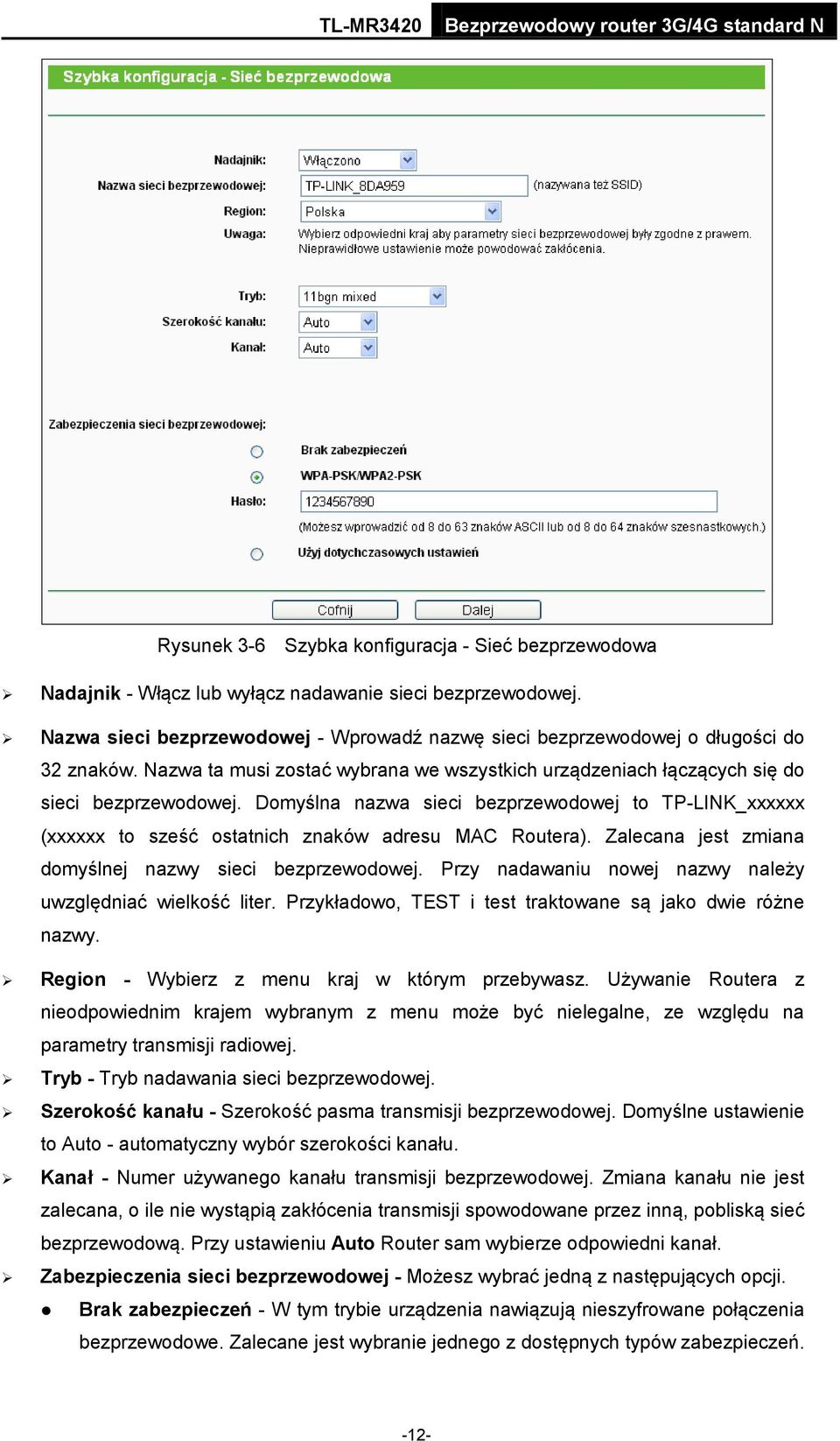 TL-MR3420 Bezprzewodowy router 3G/4G standard N

Szybka konfiguracja - Sieć bezprzewodowa

Nadajnik: Włączono

Nazwa sieci bezprzewodowej: TP-LINK_8DA959 (nazywana też SSID)

Region: Polska

Uwaga: Wybierz odpowiedni kraj aby parametry sieci bezprzewodowej były zgodne z prawem. Nieprawidłowe ustawienie może powodować zakłócenia.

Tryb: 11bgn mixed

Szerokość kanału: Auto

Kanał: Auto

Zabezpieczenia sieci bezprzewodowej:

Brak zabezpieczeń

WPA-PSK/WPA2-PSK

Hasło: 1234567890

(Możesz wprowadzić od 8 do 63 znaków ASCII lub od 8 do 64 znaków szesnastkowych.)

Użyj dotychczasowych ustawień

Cofnij Dalej

Rysunek 3-6 Szybka konfiguracja - Sieć bezprzewodowa

➢ Nadajnik - Włącz lub wyłącz nadawanie sieci bezprzewodowej.

➢ Nazwa sieci bezprzewodowej - Wprowadź nazwę sieci bezprzewodowej o długości do 32 znaków. Nazwa ta musi zostać wybrana we wszystkich urządzeniach łączących się do sieci bezprzewodowej. Domyślna nazwa sieci bezprzewodowej to TP-LINK_xxxxxx (xxxxxx to sześć ostatnich znaków adresu MAC Routera). Zalecana jest zmiana domyślnej nazwy sieci bezprzewodowej. Przy nadawaniu nowej nazwy należy uwzględniać wielkość liter. Przykładowo, TEST i test traktowane są jako dwie różne nazwy.

➢ Region - Wybierz z menu kraj w którym przebywasz. Używanie Routera z nieodpowiednim krajem wybranym z menu może być nielegalne, ze względu na parametry transmisji radiowej.

➢ Tryb - Tryb nadawania sieci bezprzewodowej.

➢ Szerokość kanału - Szerokość pasma transmisji bezprzewodowej. Domyślne ustawienie to Auto - automatyczny wybór szerokości kanału.

➢ Kanał - Numer używanego kanału transmisji bezprzewodowej. Zmiana kanału nie jest zalecana, o ile nie wystąpią zakłócenia transmisji spowodowane przez inną, pobliską sieć bezprzewodową. Przy ustawieniu Auto Router sam wybierze odpowiedni kanał.

➢ Zabezpieczenia sieci bezprzewodowej - Możesz wybrać jedną z następujących opcji.

● Brak zabezpieczeń - W tym trybie urządzenia nawiązują nieszyfrowane połączenia bezprzewodowe. Zalecane jest wybranie jednego z dostępnych typów zabezpieczeń.

-12-